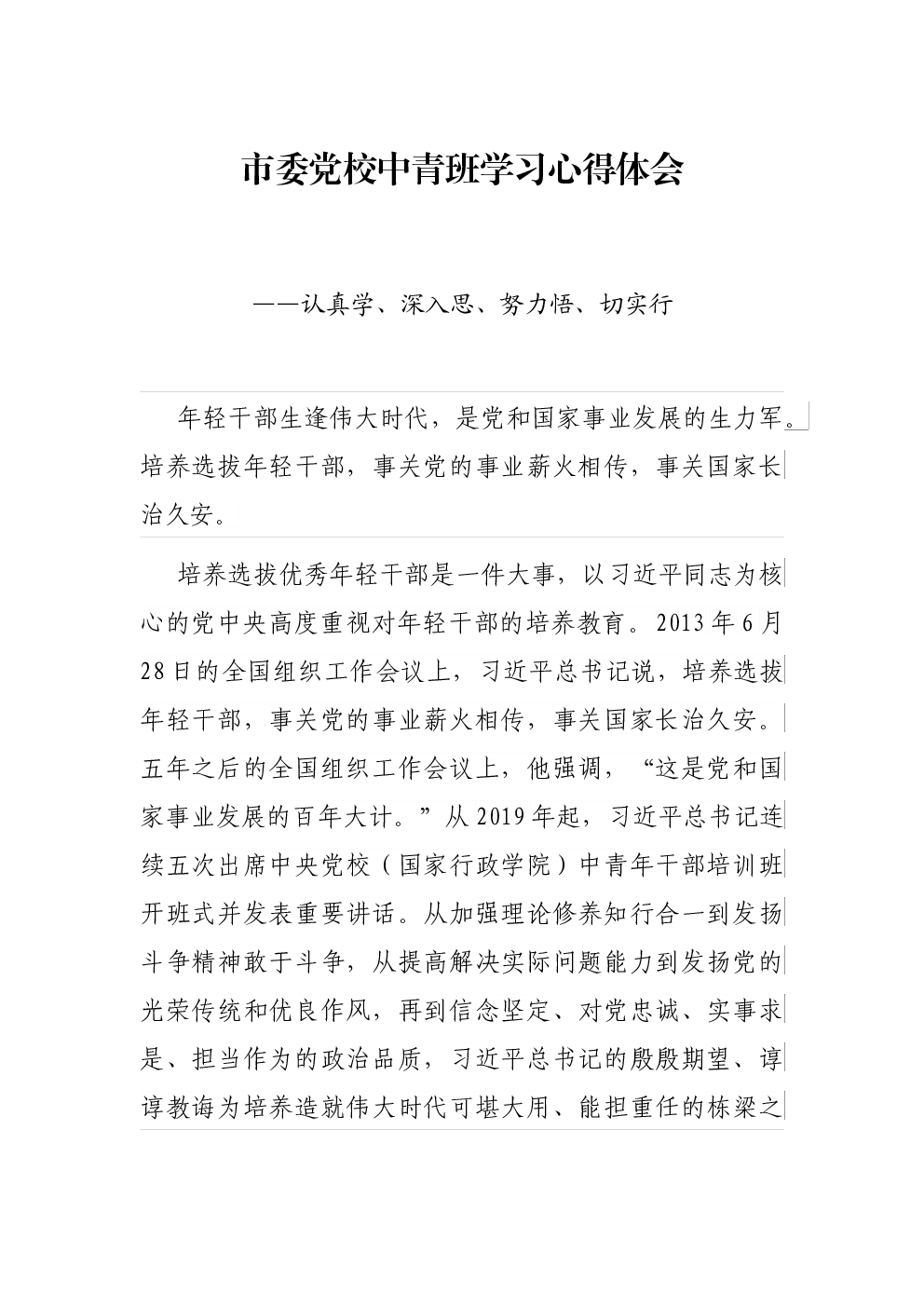 市委党校中青班学习心得体会

——认真学、深入思、努力悟、切实行

年轻干部生逢伟大时代，是党和国家事业发展的生力军。培养选拔年轻干部，事关党的事业薪火相传，事关国家长治久安。

培养选拔优秀年轻干部是一件大事，以习近平同志为核心的党中央高度重视对年轻干部的培养教育。2013年6月28日的全国组织工作会议上，习近平总书记说，培养选拔年轻干部，事关党的事业薪火相传，事关国家长治久安。五年之后的全国组织工作会议上，他强调，“这是党和国家事业发展的百年大计。”从2019年起，习近平总书记连续五次出席中央党校（国家行政学院）中青年干部培训班开班式并发表重要讲话。从加强理论修养知行合一到发扬斗争精神敢于斗争，从提高解决实际问题能力到发扬党的光荣传统和优良作风，再到信念坚定、对党忠诚、实事求是、担当作为的政治品质，习近平总书记的殷殷期望、谆谆教诲为培养造就伟大时代可堪大用、能担重任的栋梁之